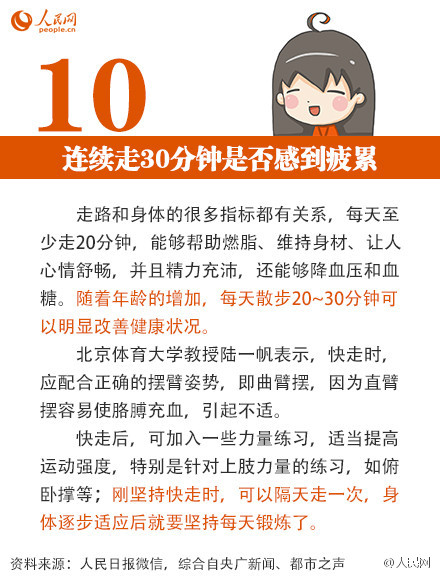 人民网
people.cn

10

连续走30分钟是否感到疲累

走路和身体的很多指标都有关系，每天至少走20分钟，能够帮助燃脂、维持身材、让人心情舒畅，并且精力充沛，还能够降血压和血糖。随着年龄的增加，每天散步20~30分钟可以明显改善健康状况。

北京体育大学教授陆一帆表示，快走时，应配合正确的摆臂姿势，即曲臂摆，因为直臂摆容易使胳膊充血，引起不适。

快走后，可加入一些力量练习，适当提高运动强度，特别是针对上肢力量的练习，如俯卧撑等；刚坚持快走时，可以隔天走一次，身体逐步适应后就要坚持每天锻炼了。

资料来源：人民日报微信，综合自央广新闻、都市之声

@人民网